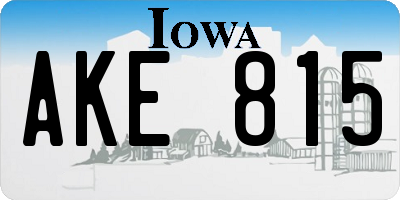 IOWA

AKE 815